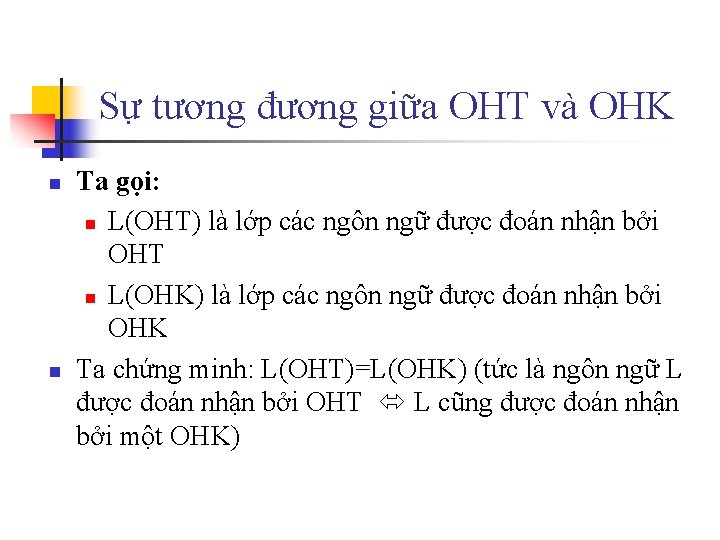 Sự tương đương giữa OHT và OHK

• Ta gọi:
  • L(OHT) là lớp các ngôn ngữ được đoán nhận bởi OHT
  • L(OHK) là lớp các ngôn ngữ được đoán nhận bởi OHK
• Ta chứng minh: L(OHT)=L(OHK) (tức là ngôn ngữ L được đoán nhận bởi OHT ⇔ L cũng được đoán nhận bởi một OHK)